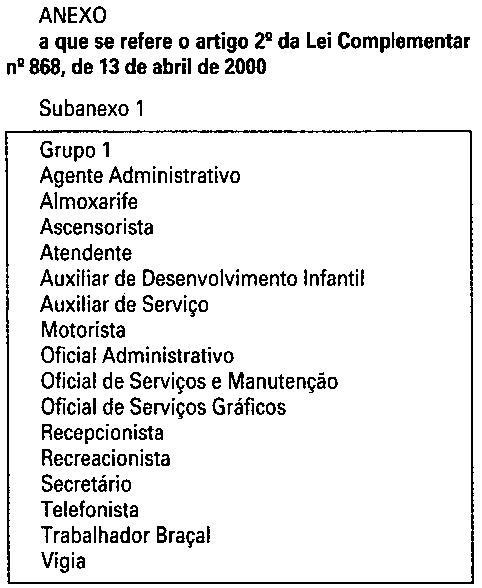 ANEXO

a que se refere o artigo 2º da Lei Complementar nº 868, de 13 de abril de 2000

Subanexo 1

Grupo 1
Agente Administrativo
Almoxarife
Ascensorista
Atendente
Auxiliar de Desenvolvimento Infantil
Auxiliar de Serviço
Motorista
Oficial Administrativo
Oficial de Serviços e Manutenção
Oficial de Serviços Gráficos
Recepcionista
Recreacionista
Secretário
Telefonista
Trabalhador Braçal
Vigia